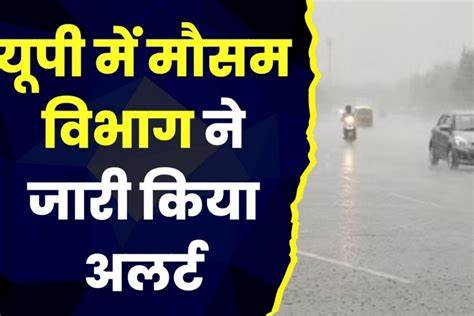 यूपी में मौसम विभाग ने जारी किया अलर्ट